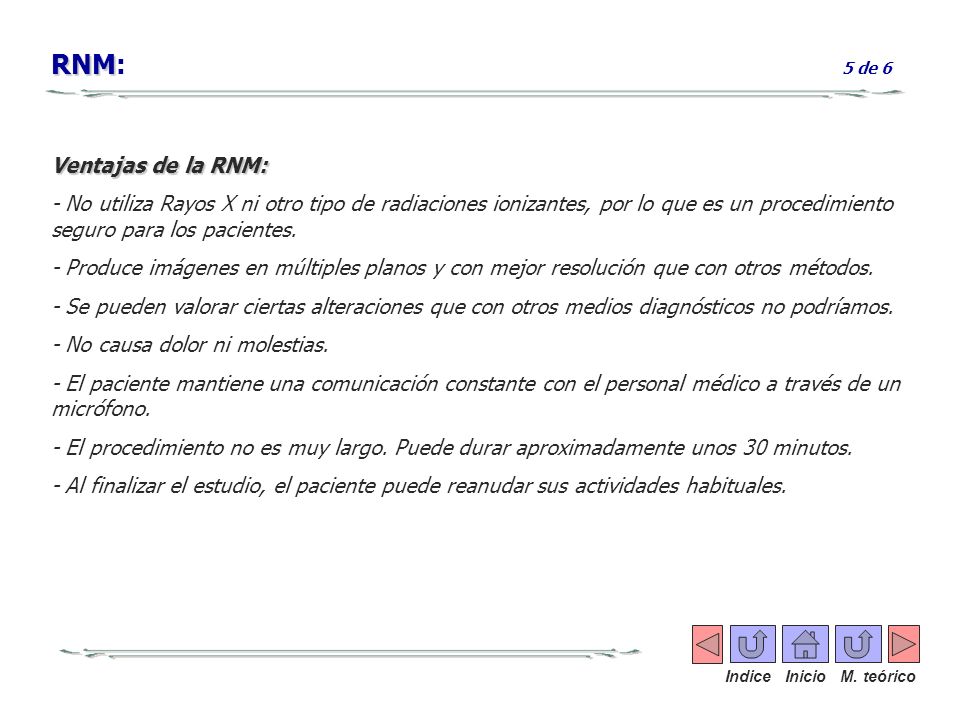 RNM:

5 de 6

Ventajas de la RNM:

- No utiliza Rayos X ni otro tipo de radiaciones ionizantes, por lo que es un procedimiento seguro para los pacientes.

- Produce imágenes en múltiples planos y con mejor resolución que con otros métodos.

- Se pueden valorar ciertas alteraciones que con otros medios diagnósticos no podríamos.

- No causa dolor ni molestias.

- El paciente mantiene una comunicación constante con el personal médico a través de un micrófono.

- El procedimiento no es muy largo. Puede durar aproximadamente unos 30 minutos.

- Al finalizar el estudio, el paciente puede reanudar sus actividades habituales.

Indice Inicio M. teórico